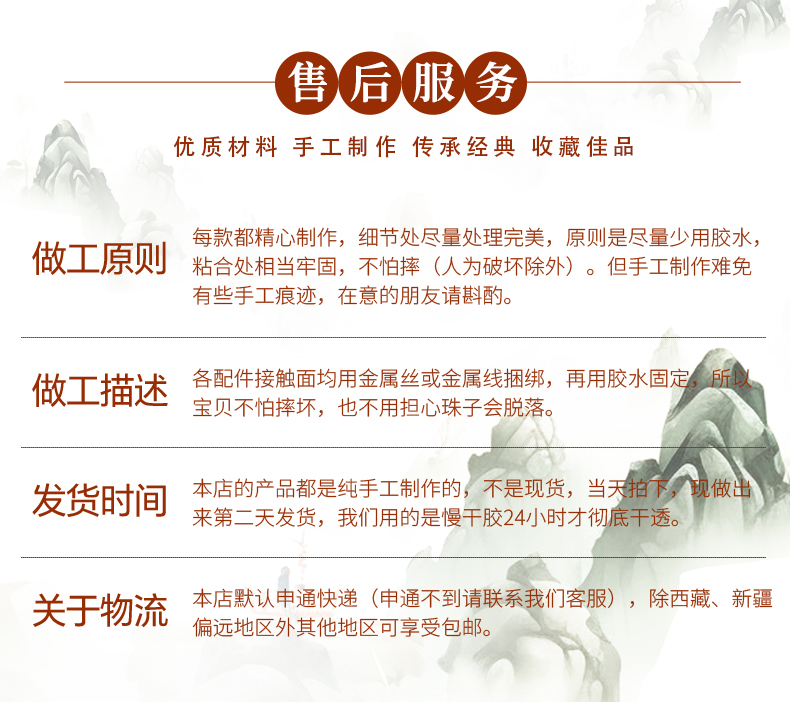 售后服务

优质材料 手工制作 传承经典 收藏佳品

做工原则

每款都精心制作，细节处尽量处理完美，原则是尽量少用胶水，粘合处相当牢固，不怕摔（人为破坏除外）。但手工制作难免有些手工痕迹，在意的朋友请斟酌。

做工描述

各配件接触面均用金属丝或金属线捆绑，再用胶水固定，所以宝贝不怕摔坏，也不用担心珠子会脱落。

发货时间

本店的产品都是纯手工制作的，不是现货，当天拍下，现做出来第二天发货，我们用的是慢干胶24小时才彻底干透。

关于物流

本店默认申通快递（申通不到请联系我们客服），除西藏、新疆偏远地区外其他地区可享受包邮。